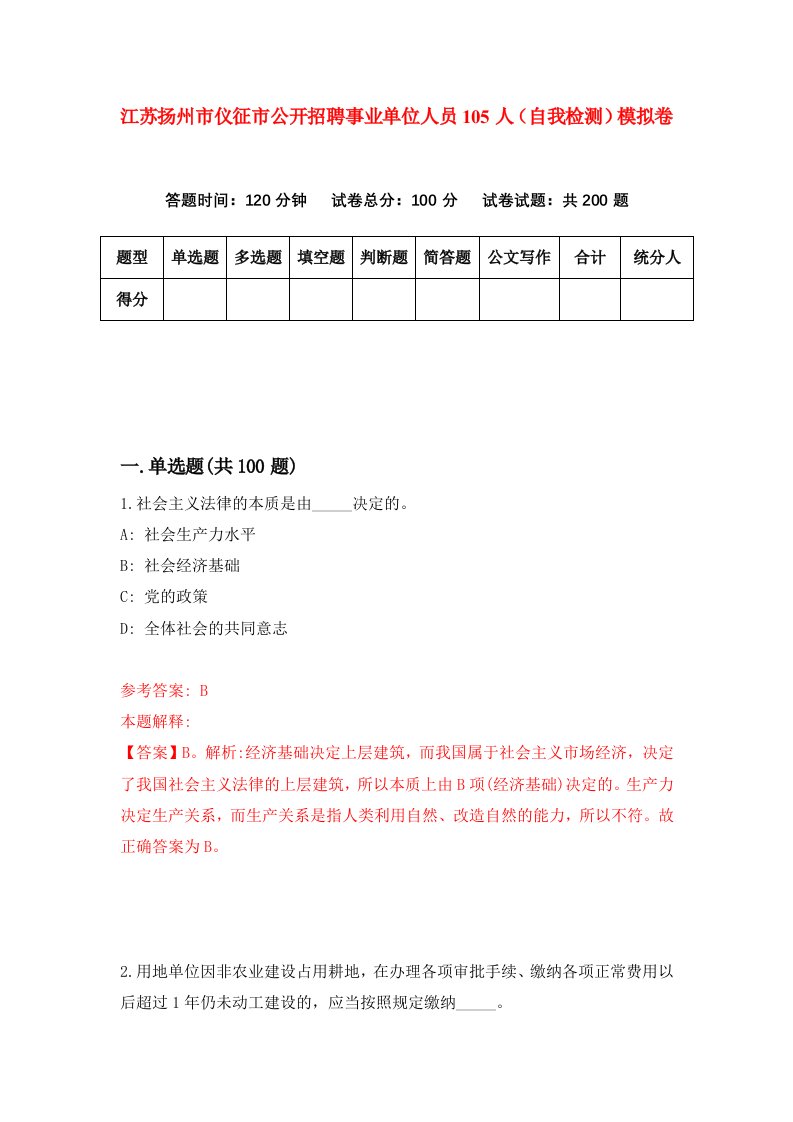 江苏扬州市仪征市公开招聘事业单位人员105人（自我检测）模拟卷

答题时间：120分钟　试卷总分：100分　试卷试题：共200题

| 题型 | 单选题 | 多选题 | 填空题 | 判断题 | 简答题 | 公文写作 | 合计 | 统分人 |
|---|---|---|---|---|---|---|---|---|
| 得分 | | | | | | | | |

一.单选题(共100题)

1.社会主义法律的本质是由_____决定的。
A: 社会生产力水平
B: 社会经济基础
C: 党的政策
D: 全体社会的共同意志

参考答案: B
本题解释:
【答案】B。解析:经济基础决定上层建筑，而我国属于社会主义市场经济，决定了我国社会主义法律的上层建筑，所以本质上由B项(经济基础)决定的。生产力决定生产关系，而生产关系是指人类利用自然、改造自然的能力，所以不符。故正确答案为B。

2.用地单位因非农业建设占用耕地，在办理各项审批手续、缴纳各项正常费用以后超过1年仍未动工建设的，应当按照规定缴纳_____。